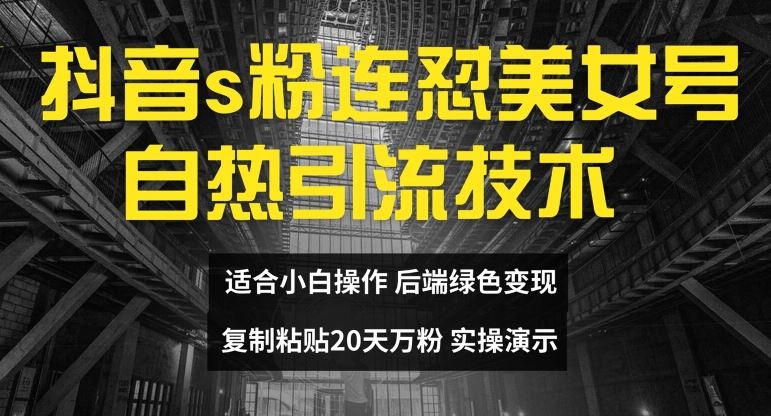 抖音s粉连怼美女号
自热引流技术

适合小白操作 后端绿色变现
复制粘贴20天万粉 实操演示